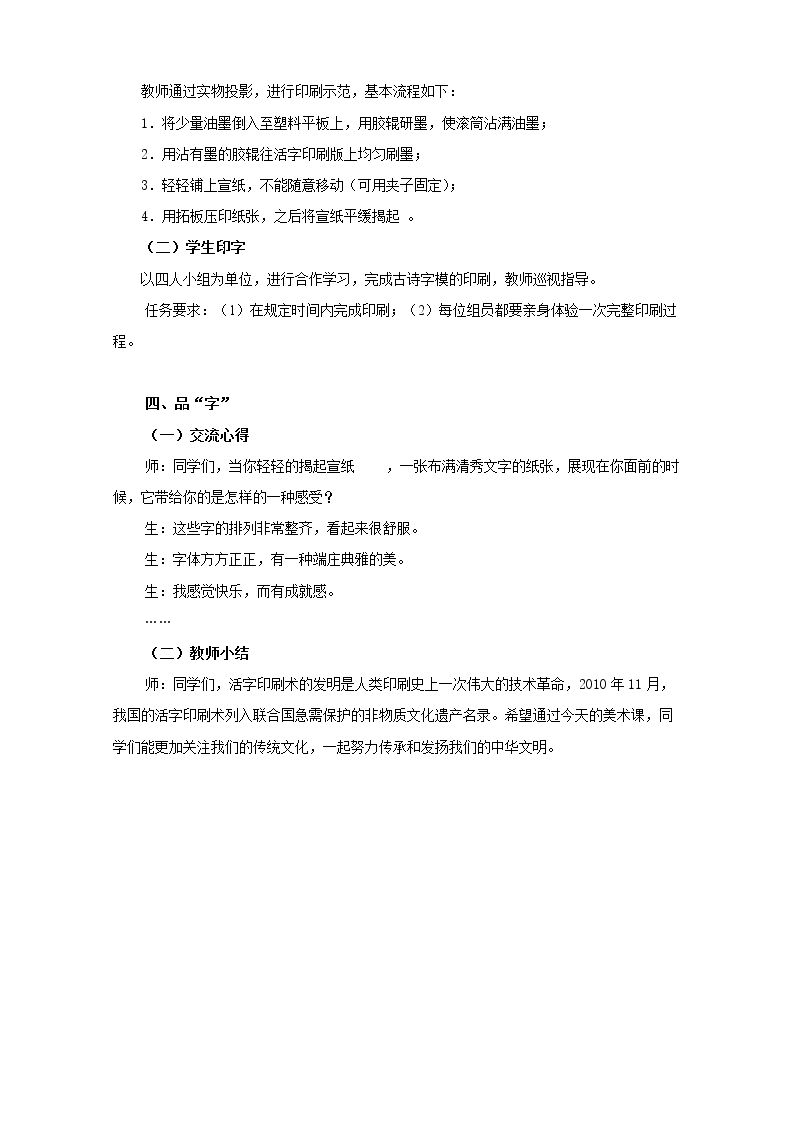 教师通过实物投影，进行印刷示范，基本流程如下：

1．将少量油墨倒入至塑料平板上，用胶辊研墨，使滚筒沾满油墨；

2．用沾有墨的胶辊往活字印刷版上均匀刷墨；

3．轻轻铺上宣纸，不能随意移动（可用夹子固定）；

4．用拓板压印纸张，之后将宣纸平缓揭起 。

（二）学生印字

以四人小组为单位，进行合作学习，完成古诗字模的印刷，教师巡视指导。

任务要求：（1）在规定时间内完成印刷；（2）每位组员都要亲身体验一次完整印刷过程。

四、品“字”

（一）交流心得

师：同学们，当你轻轻的揭起宣纸 ，一张布满清秀文字的纸张，展现在你面前的时候，它带给你的是怎样的一种感受？

生：这些字的排列非常整齐，看起来很舒服。

生：字体方方正正，有一种端庄典雅的美。

生：我感觉快乐，而有成就感。

……

（二）教师小结

师：同学们，活字印刷术的发明是人类印刷史上一次伟大的技术革命，2010年11月，我国的活字印刷术列入联合国急需保护的非物质文化遗产名录。希望通过今天的美术课，同学们能更加关注我们的传统文化，一起努力传承和发扬我们的中华文明。